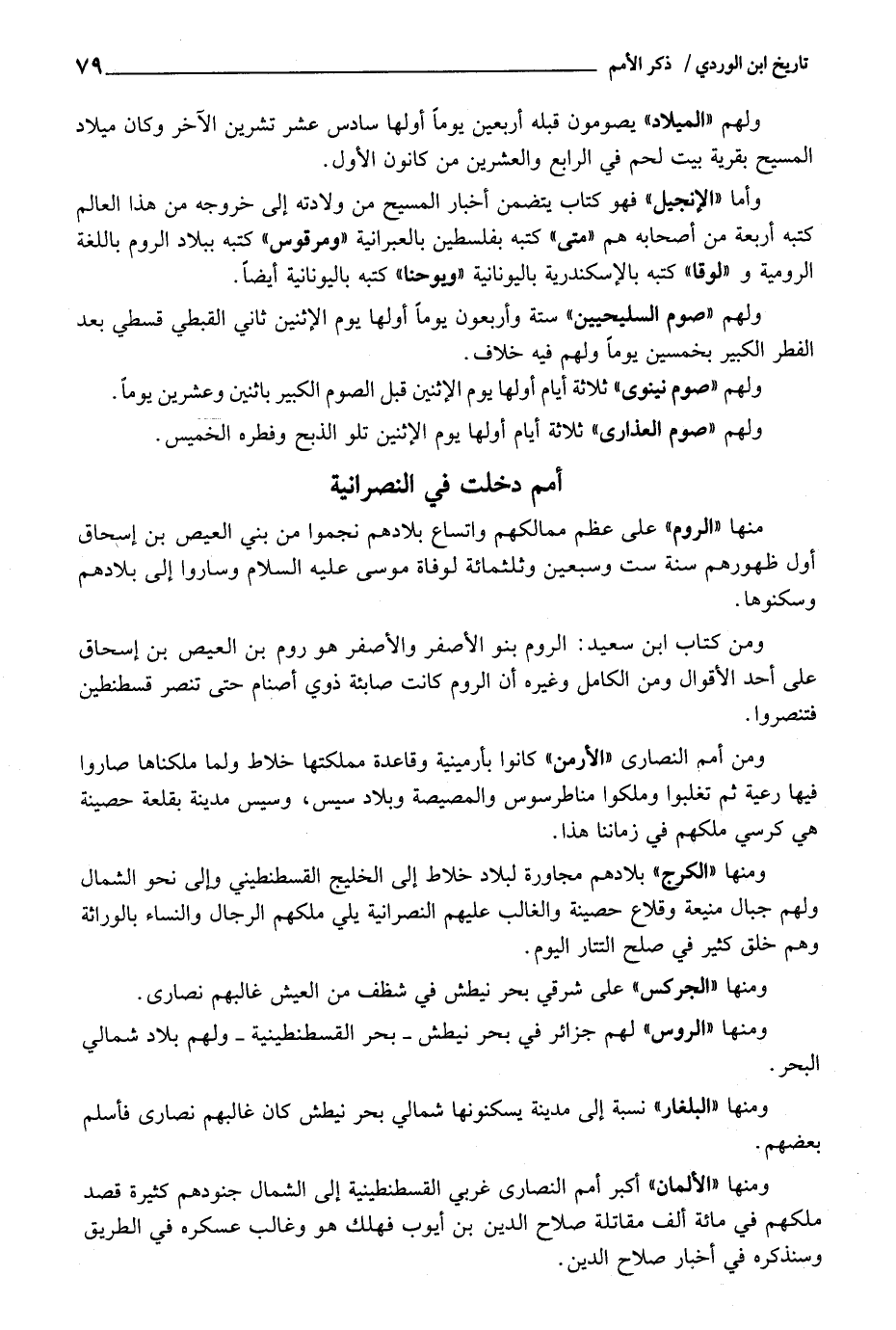 تاريخ ابن الوردي / ذكر الأمم ٧٩

ولهم «الميلاد» يصومون قبله أربعين يوماً أولها سادس عشر تشرين الآخر وكان ميلاد المسيح بقرية بيت لحم في الرابع والعشرين من كانون الأول.

وأما «الإنجيل» فهو كتاب يتضمن أخبار المسيح من ولادته إلى خروجه من هذا العالم كتبه أربعة من أصحابه هم «متى» كتبه بفلسطين بالعبرانية «ومرقوس» كتبه ببلاد الروم باللغة الرومية و «لوقا» كتبه بالإسكندرية باليونانية «ويوحنا» كتبه باليونانية أيضاً.

ولهم «صوم السليحيين» ستة وأربعون يوماً أولها يوم الإثنين ثاني القبطي قسطي بعد الفطر الكبير بخمسين يوماً ولهم فيه خلاف.

ولهم «صوم نينوى» ثلاثة أيام أولها يوم الإثنين قبل الصوم الكبير باثنين وعشرين يوماً.

ولهم «صوم العذارى» ثلاثة أيام أولها يوم الإثنين تلو الذبح وفطره الخميس.

أمم دخلت في النصرانية

منها «الروم» على عظم ممالكهم واتساع بلادهم نجموا من بني العيص بن إسحاق أول ظهورهم سنة ست وسبعين وثلثمائة لوفاة موسى عليه السلام وساروا إلى بلادهم وسكنوها.

ومن كتاب ابن سعيد: الروم بنو الأصفر والأصفر هو روم بن العيص بن إسحاق على أحد الأقوال ومن الكامل وغيره أن الروم كانت صابئة ذوي أصنام حتى تنصر قسطنطين فتنصروا.

ومن أمم النصارى «الأرمن» كانوا بأرمينية وقاعدة مملكتها خلاط ولما ملكناها صاروا فيها رعية ثم تغلبوا وملكوا مناطرسوس والمصيصة وبلاد سيس، وسيس مدينة بقلعة حصينة هي كرسي ملكهم في زماننا هذا.

ومنها «الكرج» بلادهم مجاورة لبلاد خلاط إلى الخليج القسطنطيني وإلى نحو الشمال ولهم جبال منيعة وقلاع حصينة والغالب عليهم النصرانية يلي ملكهم الرجال والنساء بالوراثة وهم خلق كثير في صلح التتار اليوم.

ومنها «الجركس» على شرقي بحر نيطش في شظف من العيش غالبهم نصارى.

ومنها «الروس» لهم جزائر في بحر نيطش ـ بحر القسطنطينية ـ ولهم بلاد شمالي البحر.

ومنها «البلغار» نسبة إلى مدينة يسكنونها شمالي بحر نيطش كان غالبهم نصارى فأسلم بعضهم.

ومنها «الألمان» أكبر أمم النصارى غربي القسطنطينية إلى الشمال جنودهم كثيرة قصد ملكهم في مائة ألف مقاتلة صلاح الدين بن أيوب فهلك هو وغالب عسكره في الطريق وسنذكره في أخبار صلاح الدين.